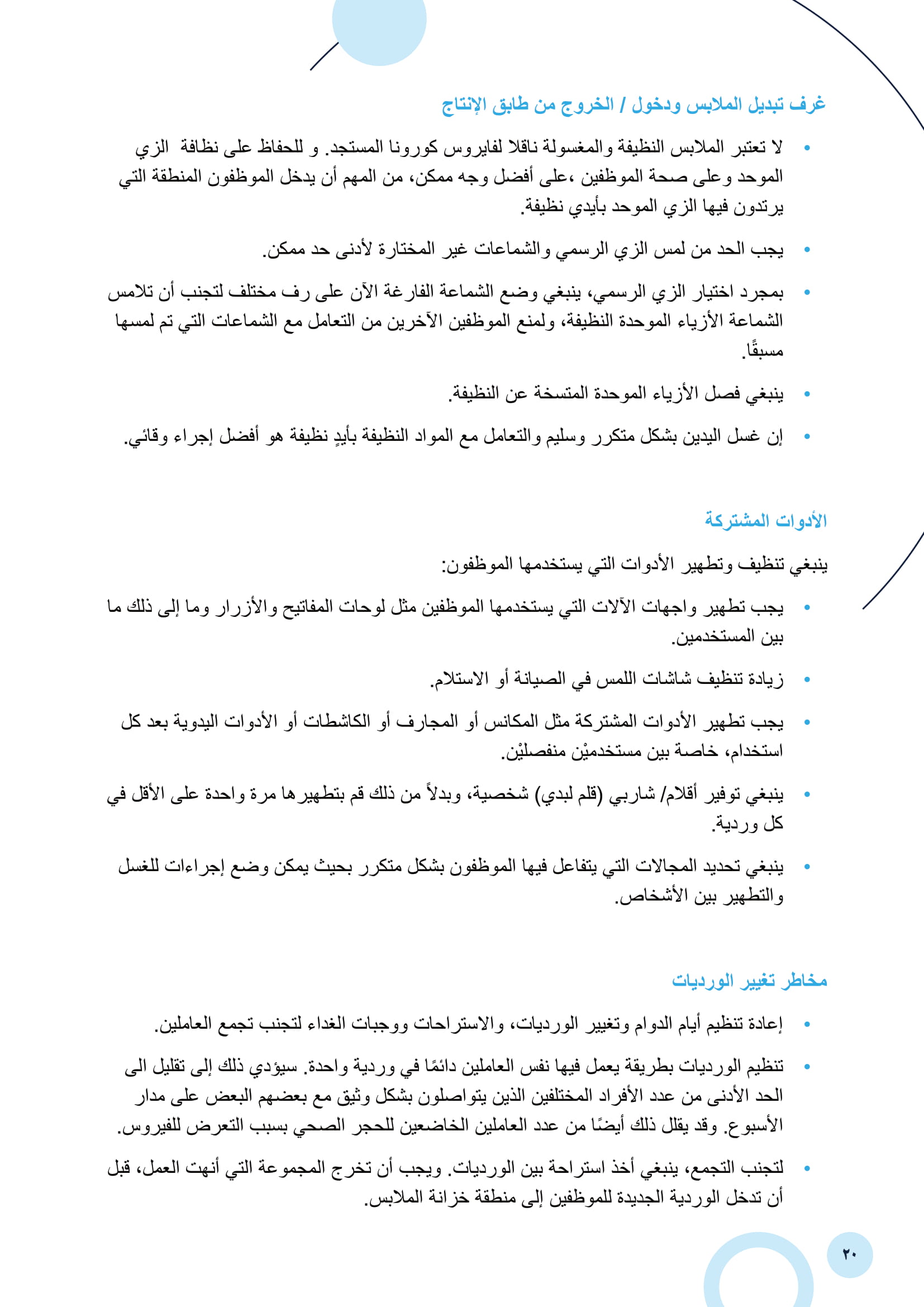 غرف تبديل الملابس ودخول / الخروج من طابق الإنتاج

• لا تعتبر الملابس النظيفة والمغسولة ناقلا لفايروس كورونا المستجد. و للحفاظ على نظافة الزي الموحد وعلى صحة الموظفين ،على أفضل وجه ممكن، من المهم أن يدخل الموظفون المنطقة التي يرتدون فيها الزي الموحد بأيدي نظيفة.

• يجب الحد من لمس الزي الرسمي والشماعات غير المختارة لأدنى حد ممكن.

• بمجرد اختيار الزي الرسمي، ينبغي وضع الشماعة الفارغة الآن على رف مختلف لتجنب أن تلامس الشماعة الأزياء الموحدة النظيفة، ولمنع الموظفين الآخرين من التعامل مع الشماعات التي تم لمسها مسبقًا.

• ينبغي فصل الأزياء الموحدة المتسخة عن النظيفة.

• إن غسل اليدين بشكل متكرر وسليم والتعامل مع المواد النظيفة بأيدٍ نظيفة هو أفضل إجراء وقائي.

الأدوات المشتركة

ينبغي تنظيف وتطهير الأدوات التي يستخدمها الموظفون:

• يجب تطهير واجهات الآلات التي يستخدمها الموظفين مثل لوحات المفاتيح والأزرار وما إلى ذلك ما بين المستخدمين.

• زيادة تنظيف شاشات اللمس في الصيانة أو الاستلام.

• يجب تطهير الأدوات المشتركة مثل المكانس أو المجارف أو الكاشطات أو الأدوات اليدوية بعد كل استخدام، خاصة بين مستخدميْن منفصليْن.

• ينبغي توفير أقلام/ شاربي (قلم لبدي) شخصية، وبدلاً من ذلك قم بتطهيرها مرة واحدة على الأقل في كل وردية.

• ينبغي تحديد المجالات التي يتفاعل فيها الموظفون بشكل متكرر بحيث يمكن وضع إجراءات للغسل والتطهير بين الأشخاص.

مخاطر تغيير الورديات

• إعادة تنظيم أيام الدوام وتغيير الورديات، والاستراحات ووجبات الغداء لتجنب تجمع العاملين.

• تنظيم الورديات بطريقة يعمل فيها نفس العاملين دائمًا في وردية واحدة. سيؤدي ذلك إلى تقليل الى الحد الأدنى من عدد الأفراد المختلفين الذين يتواصلون بشكل وثيق مع بعضهم البعض على مدار الأسبوع. وقد يقلل ذلك أيضًا من عدد العاملين الخاضعين للحجر الصحي بسبب التعرض للفيروس.

• لتجنب التجمع، ينبغي أخذ استراحة بين الورديات. ويجب أن تخرج المجموعة التي أنهت العمل، قبل أن تدخل الوردية الجديدة للموظفين إلى منطقة خزانة الملابس.

٢٠